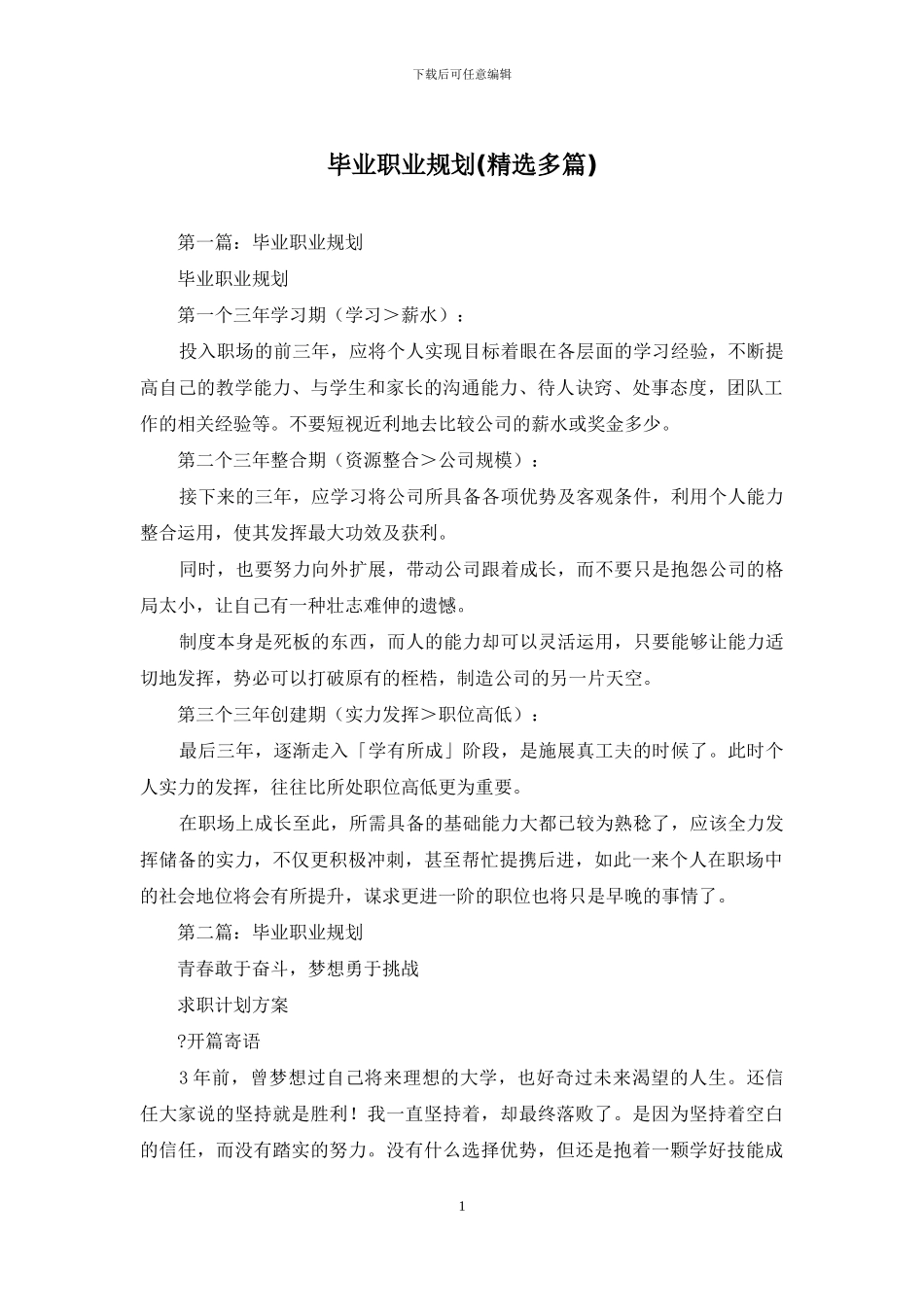 下载后可任意编辑

毕业职业规划(精选多篇)

第一篇：毕业职业规划

毕业职业规划

第一个三年学习期（学习＞薪水）：

投入职场的前三年，应将个人实现目标着眼在各层面的学习经验，不断提高自己的教学能力、与学生和家长的沟通能力、待人诀窍、处事态度，团队工作的相关经验等。不要短视近利地去比较公司的薪水或奖金多少。

第二个三年整合期（资源整合＞公司规模）：

接下来的三年，应学习将公司所具备各项优势及客观条件，利用个人能力整合运用，使其发挥最大功效及获利。

同时，也要努力向外扩展，带动公司跟着成长，而不要只是抱怨公司的格局太小，让自己有一种壮志难伸的遗憾。

制度本身是死板的东西，而人的能力却可以灵活运用，只要能够让能力适切地发挥，势必可以打破原有的桎梏，制造公司的另一片天空。

第三个三年创建期（实力发挥＞职位高低）：

最后三年，逐渐走入「学有所成」阶段，是施展真工夫的时候了。此时个人实力的发挥，往往比所处职位高低更为重要。

在职场上成长至此，所需具备的基础能力大都已较为熟稔了，应该全力发挥储备的实力，不仅更积极冲刺，甚至帮忙提携后进，如此一来个人在职场中的社会地位将会有所提升，谋求更进一阶的职位也将只是早晚的事情了。

第二篇：毕业职业规划

青春敢于奋斗，梦想勇于挑战

求职计划方案

?开篇寄语

3年前，曾梦想过自己将来理想的大学，也好奇过未来渴望的人生。还信任大家说的坚持就是胜利！我一直坚持着，却最终落败了。是因为坚持着空白的信任，而没有踏实的努力。没有什么选择优势，但还是抱着一颗学好技能成

1